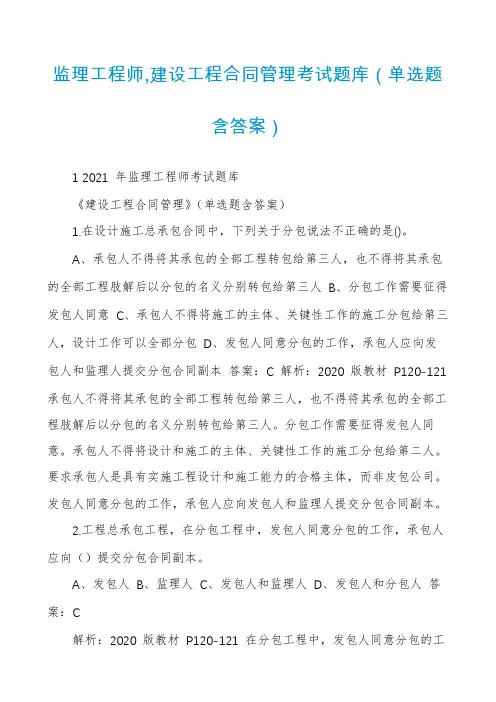 监理工程师,建设工程合同管理考试题库（单选题含答案）

1 2021 年监理工程师考试题库

《建设工程合同管理》(单选题含答案)

1.在设计施工总承包合同中，下列关于分包说法不正确的是()。

A、承包人不得将其承包的全部工程转包给第三人，也不得将其承包的全部工程肢解后以分包的名义分别转包给第三人 B、分包工作需要征得发包人同意 C、承包人不得将施工的主体、关键性工作的施工分包给第三人，设计工作可以全部分包 D、发包人同意分包的工作，承包人应向发包人和监理人提交分包合同副本 答案：C 解析：2020 版教材 P120-121 承包人不得将其承包的全部工程转包给第三人，也不得将其承包的全部工程肢解后以分包的名义分别转包给第三人。分包工作需要征得发包人同意。承包人不得将设计和施工的主体、关键性工作的施工分包给第二人。要求承包人是具有实施工程设计和施工能力的合格主体，而非皮包公司。发包人同意分包的工作，承包人应向发包人和监理人提交分包合同副本。

2.工程总承包工程，在分包工程中，发包人同意分包的工作，承包人应向（）提交分包合同副本。

A、发包人 B、监理人 C、发包人和监理人 D、发包人和分包人 答案：C

解析：2020 版教材 P120-121 在分包工程中，发包人同意分包的工